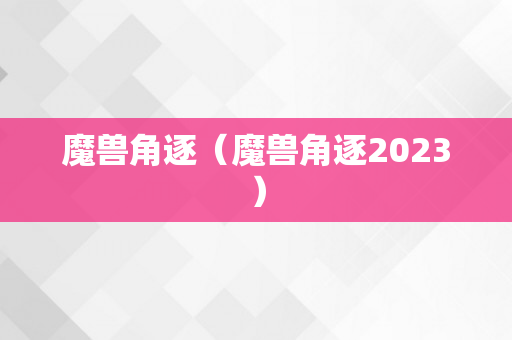 魔兽角逐（魔兽角逐2023）